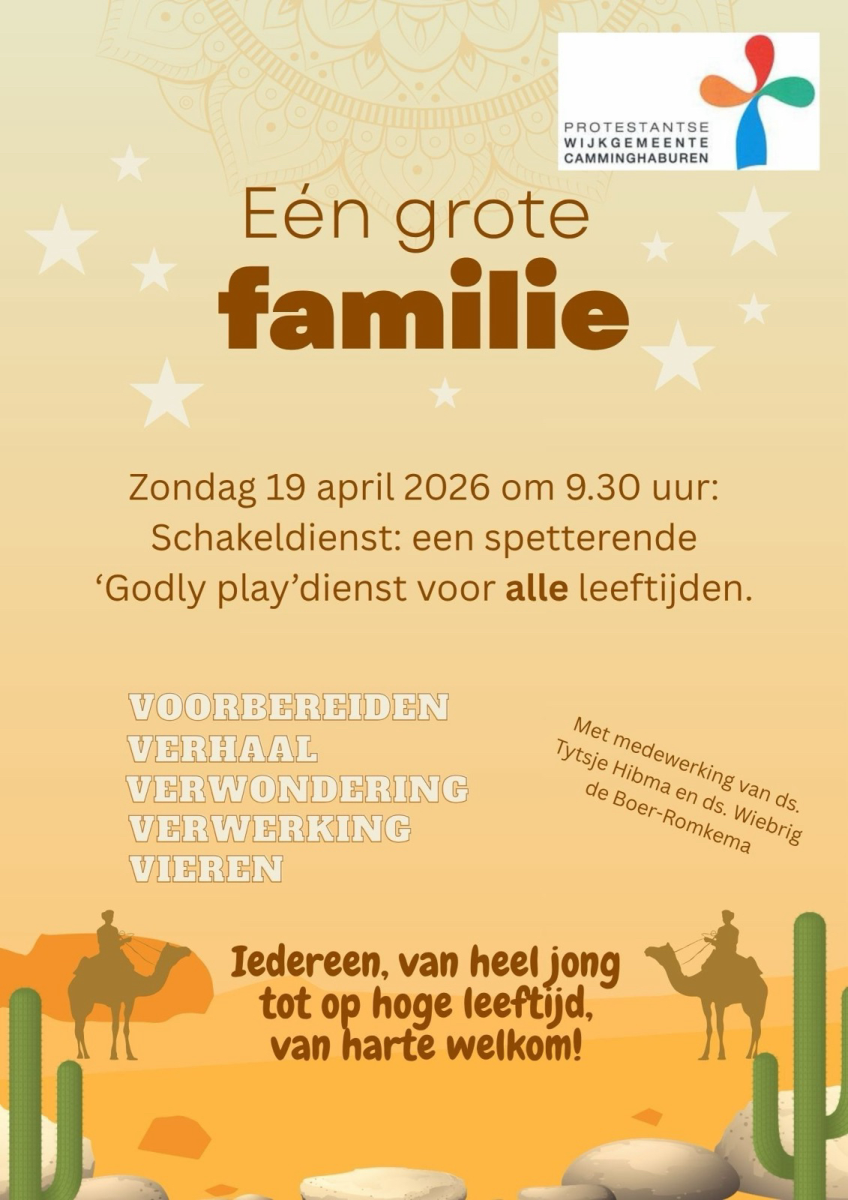 PROTESTANTSE
WIJKGEMEENTE
CAMMINGHABUREN

Eén grote
familie

Zondag 19 april 2026 om 9.30 uur:
Schakeldienst: een spetterende
'Godly play'dienst voor alle leeftijden.

VOORBEREIDEN
VERHAAL
VERWONDERING
VERWERKING
VIEREN

Met medewerking van ds. Tytsje Hibma en ds. Wiebrig de Boer-Romkema

Iedereen, van heel jong
tot op hoge leeftijd,
van harte welkom!